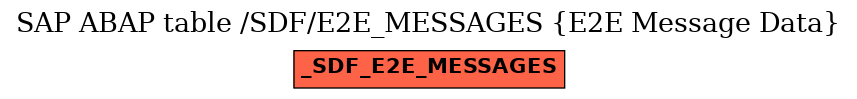 SAP ABAP table /SDF/E2E_MESSAGES {E2E Message Data}

_SDF_E2E_MESSAGES